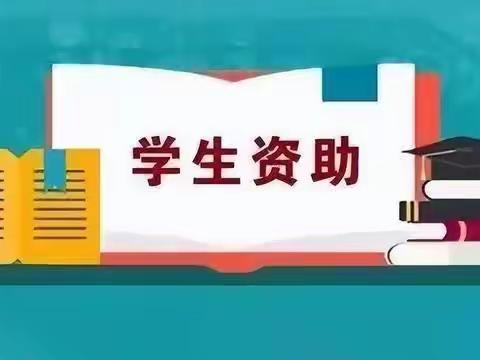 学生资助